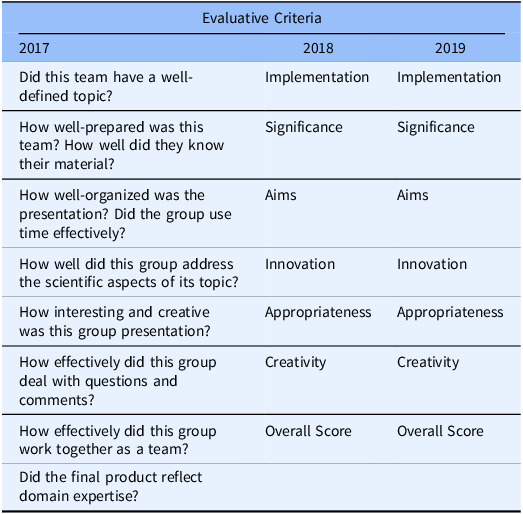 | Evaluative Criteria | | |
|---|---|---|
| 2017 | 2018 | 2019 |
| Did this team have a well-defined topic? | Implementation | Implementation |
| How well-prepared was this team? How well did they know their material? | Significance | Significance |
| How well-organized was the presentation? Did the group use time effectively? | Aims | Aims |
| How well did this group address the scientific aspects of its topic? | Innovation | Innovation |
| How interesting and creative was this group presentation? | Appropriateness | Appropriateness |
| How effectively did this group deal with questions and comments? | Creativity | Creativity |
| How effectively did this group work together as a team? | Overall Score | Overall Score |
| Did the final product reflect domain expertise? | | |